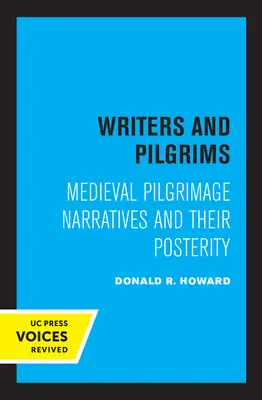 WRITERS AND PILGRIMS

MEDIEVAL PILGRIMAGE NARRATIVES AND THEIR POSTERITY

DONALD R. HOWARD

UC PRESS
VOICES
REVIVED